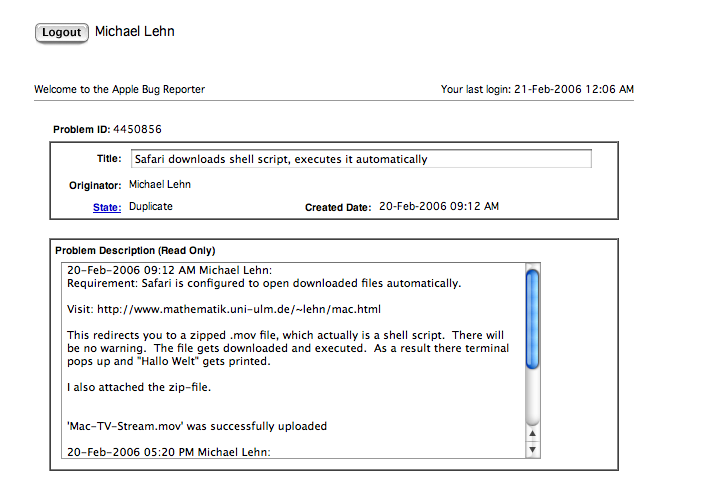 Logout Michael Lehn

Welcome to the Apple Bug Reporter

Your last login: 21-Feb-2006 12:06 AM

Problem ID: 4450856

Title: Safari downloads shell script, executes it automatically

Originator: Michael Lehn

State: Duplicate

Created Date: 20-Feb-2006 09:12 AM

Problem Description (Read Only)

20-Feb-2006 09:12 AM Michael Lehn:
Requirement: Safari is configured to open downloaded files automatically.

Visit: http://www.mathematik.uni-ulm.de/~lehn/mac.html

This redirects you to a zipped .mov file, which actually is a shell script. There will be no warning. The file gets downloaded and executed. As a result there terminal pops up and "Hallo Welt" gets printed.

I also attached the zip-file.

'Mac-TV-Stream.mov' was successfully uploaded

20-Feb-2006 05:20 PM Michael Lehn: